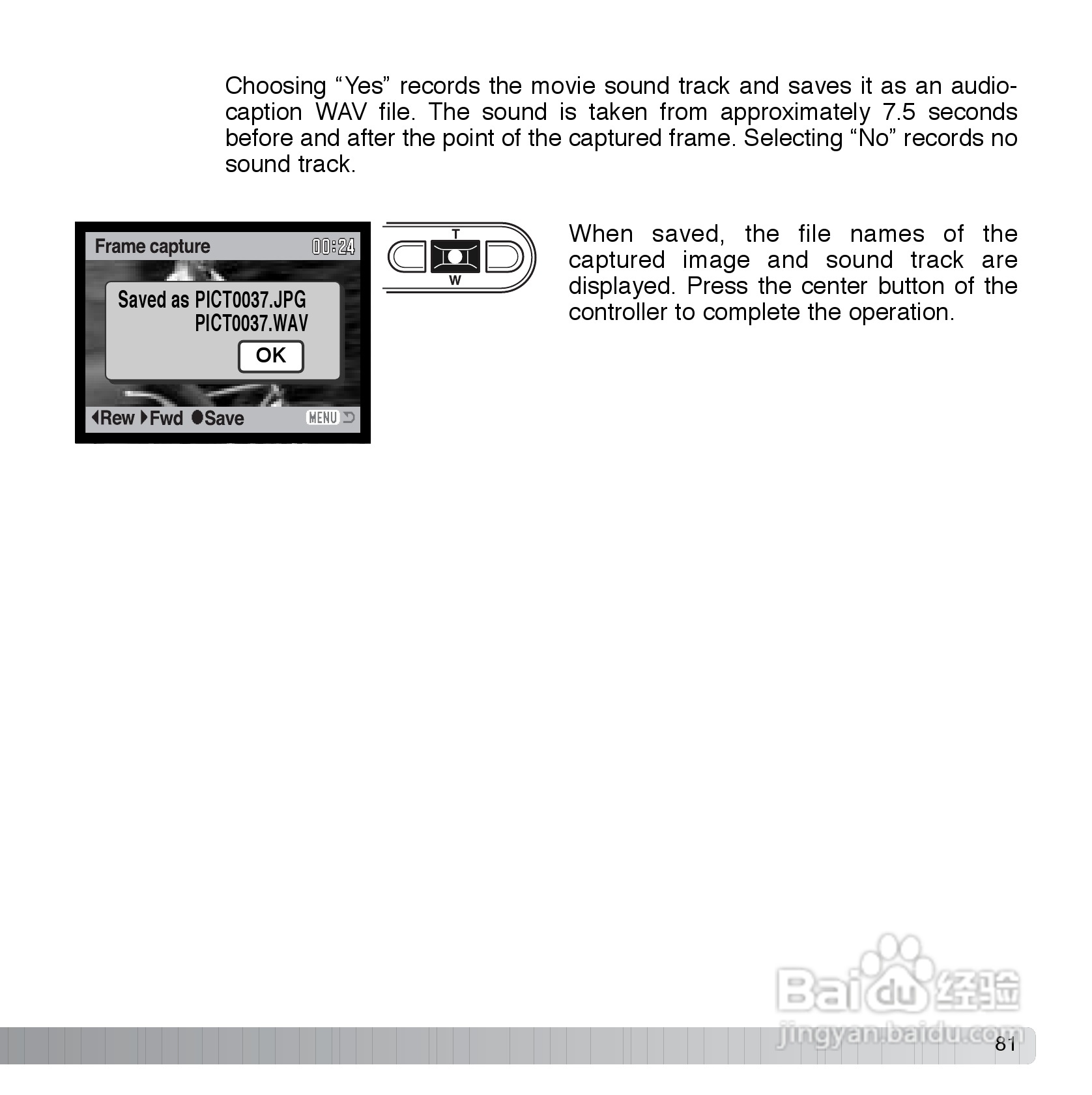 Choosing "Yes" records the movie sound track and saves it as an audio-caption WAV file. The sound is taken from approximately 7.5 seconds before and after the point of the captured frame. Selecting "No" records no sound track.

Frame capture
00:24
Saved as PICT0037.JPG
PICT0037.WAV
OK
Rew Fwd Save
MENU

T
W

When saved, the file names of the captured image and sound track are displayed. Press the center button of the controller to complete the operation.

81

Baidu经验
jingyan.baidu.com